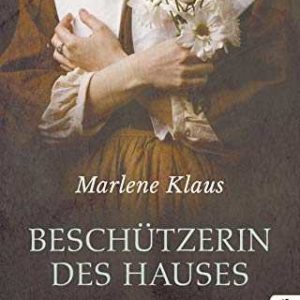 Marlene Klaus

BESCHÜTZERIN DES HAUSES